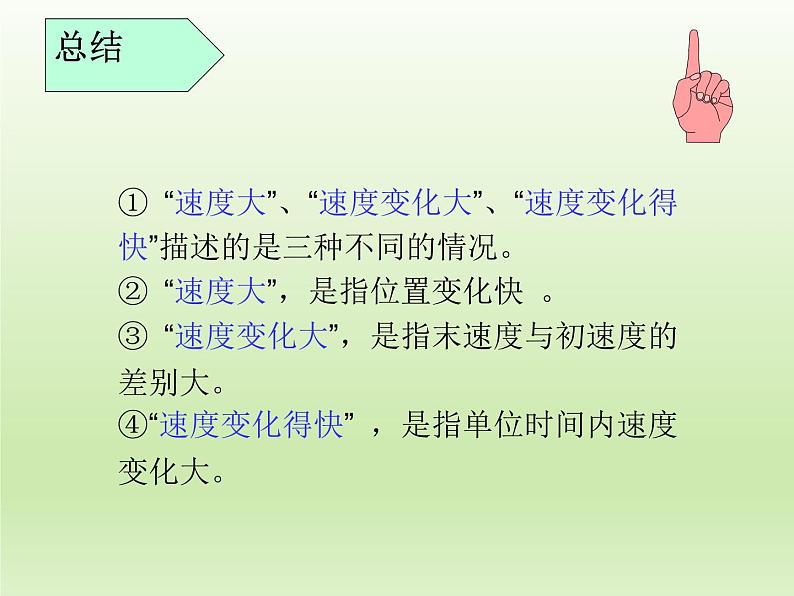 总结

① “速度大”、“速度变化大”、“速度变化得快”描述的是三种不同的情况。
② “速度大”，是指位置变化快 。
③ “速度变化大”，是指末速度与初速度的差别大。
④“速度变化得快” ，是指单位时间内速度变化大。